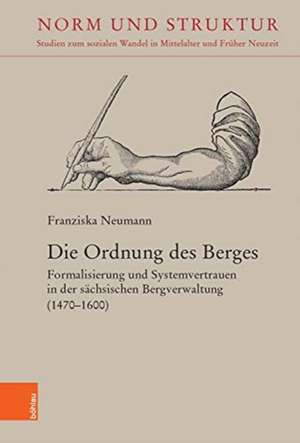 NORM UND STRUKTUR
Studien zum sozialen Wandel in Mittelalter und Früher Neuzeit

Franziska Neumann

Die Ordnung des Berges

Formalisierung und Systemvertrauen in der sächsischen Bergverwaltung (1470–1600)

böhlau